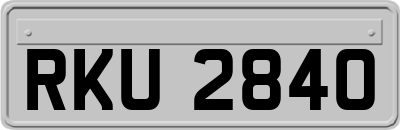 RKU 2840